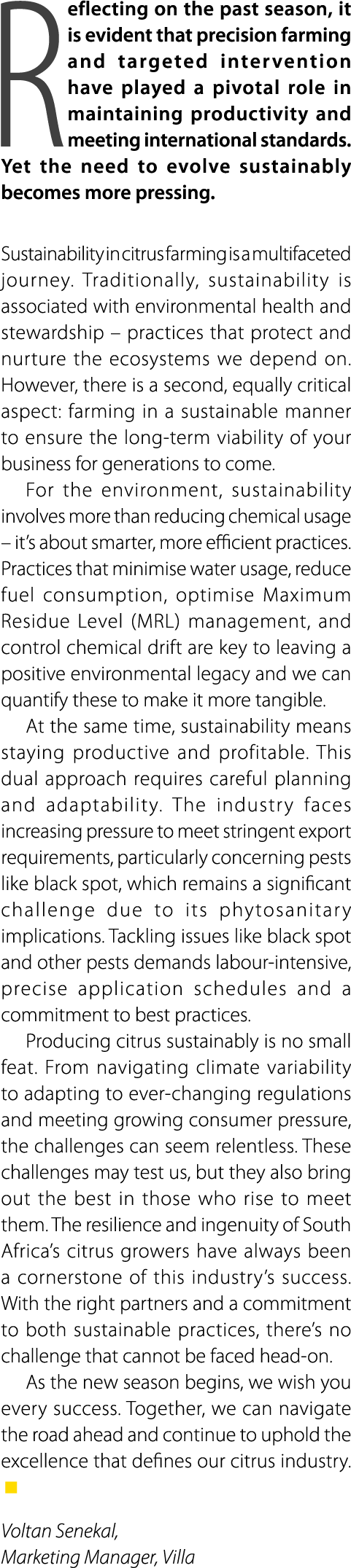 Reflecting on the past season, it is evident that precision farming and targeted intervention have played a pivotal role in maintaining productivity and meeting international standards. Yet the need to evolve sustainably becomes more pressing.

Sustainability in citrus farming is a multifaceted journey. Traditionally, sustainability is associated with environmental health and stewardship – practices that protect and nurture the ecosystems we depend on. However, there is a second, equally critical aspect: farming in a sustainable manner to ensure the long-term viability of your business for generations to come.

For the environment, sustainability involves more than reducing chemical usage – it's about smarter, more efficient practices. Practices that minimise water usage, reduce fuel consumption, optimise Maximum Residue Level (MRL) management, and control chemical drift are key to leaving a positive environmental legacy and we can quantify these to make it more tangible.

At the same time, sustainability means staying productive and profitable. This dual approach requires careful planning and adaptability. The industry faces increasing pressure to meet stringent export requirements, particularly concerning pests like black spot, which remains a significant challenge due to its phytosanitary implications. Tackling issues like black spot and other pests demands labour-intensive, precise application schedules and a commitment to best practices.

Producing citrus sustainably is no small feat. From navigating climate variability to adapting to ever-changing regulations and meeting growing consumer pressure, the challenges can seem relentless. These challenges may test us, but they also bring out the best in those who rise to meet them. The resilience and ingenuity of South Africa's citrus growers have always been a cornerstone of this industry's success. With the right partners and a commitment to both sustainable practices, there's no challenge that cannot be faced head-on.

As the new season begins, we wish you every success. Together, we can navigate the road ahead and continue to uphold the excellence that defines our citrus industry.

Voltan Senekal,
Marketing Manager, Villa